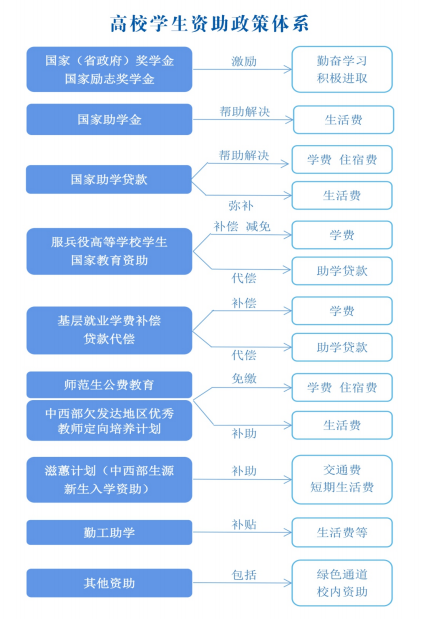 高校学生资助政策体系

国家（省政府）奖学金
国家励志奖学金

激励

勤奋学习
积极进取

国家助学金

帮助解决

生活费

国家助学贷款

帮助解决

学费 住宿费

弥补

生活费

服兵役高等学校学生
国家教育资助

补偿 减免

学费

代偿

助学贷款

基层就业学费补偿
贷款代偿

补偿

学费

代偿

助学贷款

师范生公费教育

中西部欠发达地区优秀
教师定向培养计划

免缴

学费 住宿费

补助

生活费

滋蕙计划（中西部生源
新生入学资助）

补助

交通费
短期生活费

勤工助学

补贴

生活费等

其他资助

包括

绿色通道
校内资助